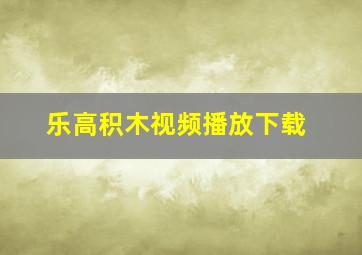 乐高积木视频播放下载